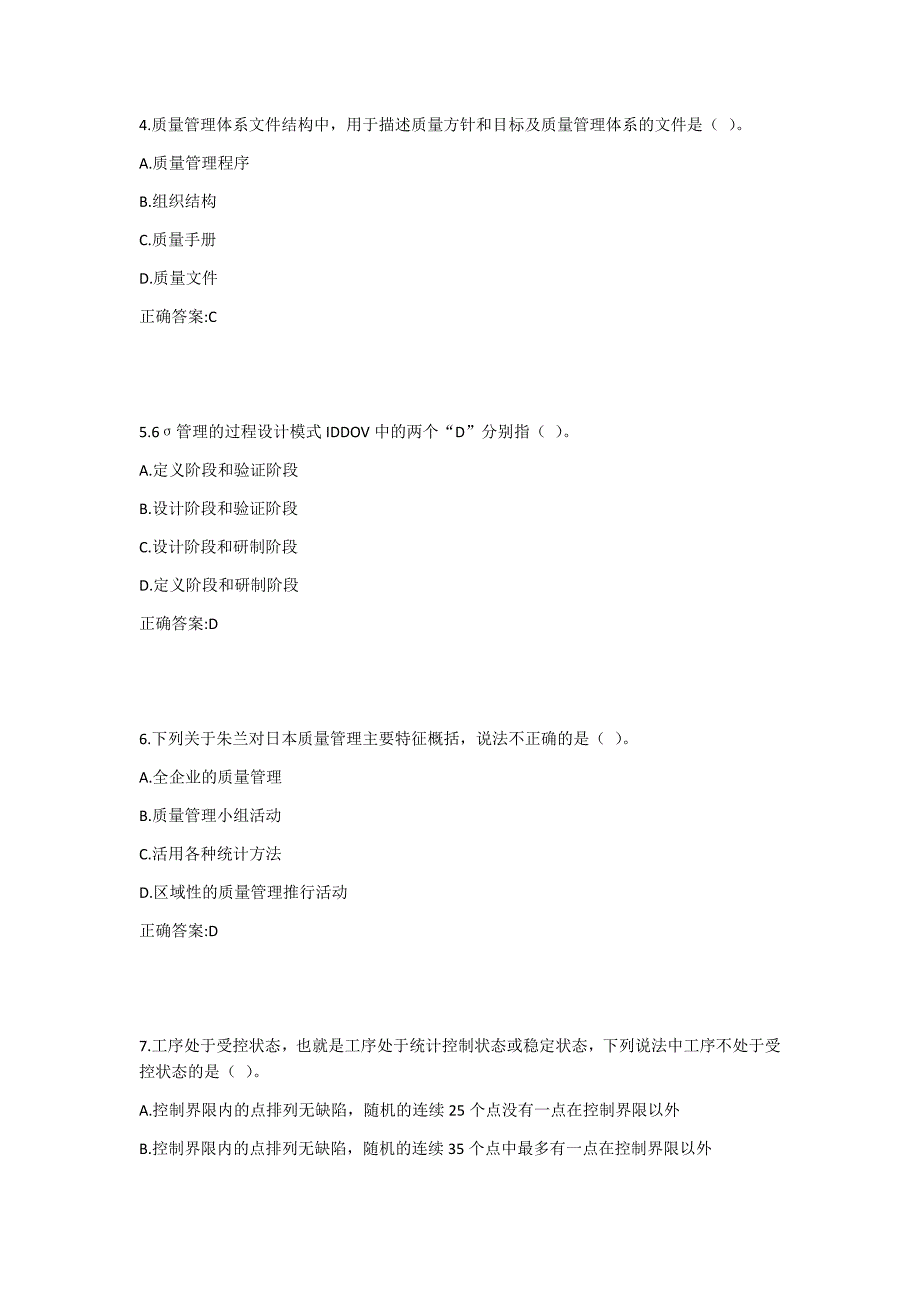 4.质量管理体系文件结构中，用于描述质量方针和目标及质量管理体系的文件是（ ）。

A.质量管理程序

B.组织结构

C.质量手册

D.质量文件

正确答案:C

5.6σ管理的过程设计模式 IDDOV 中的两个“D”分别指（ ）。

A.定义阶段和验证阶段

B.设计阶段和验证阶段

C.设计阶段和研制阶段

D.定义阶段和研制阶段

正确答案:D

6.下列关于朱兰对日本质量管理主要特征概括，说法不正确的是（ ）。

A.全企业的质量管理

B.质量管理小组活动

C.活用各种统计方法

D.区域性的质量管理推行活动

正确答案:D

7.工序处于受控状态，也就是工序处于统计控制状态或稳定状态，下列说法中工序不处于受控状态的是（ ）。

A.控制界限内的点排列无缺陷，随机的连续 25 个点没有一点在控制界限以外

B.控制界限内的点排列无缺陷，随机的连续 35 个点中最多有一点在控制界限以外